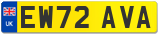 UK
EW72 AVA